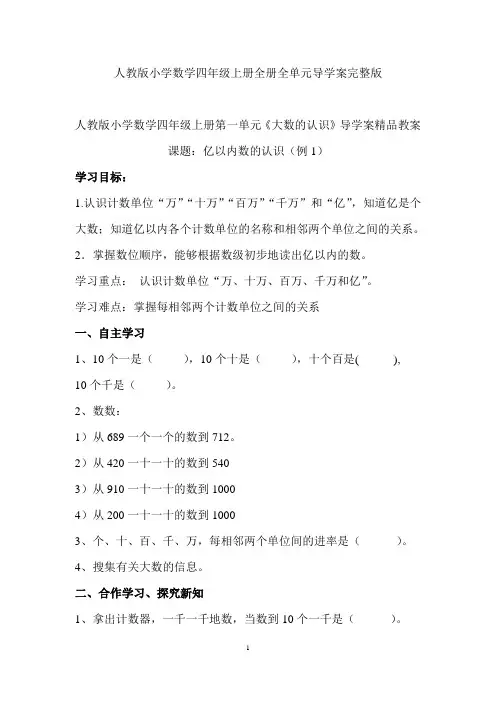 人教版小学数学四年级上册全册全单元导学案完整版

人教版小学数学四年级上册第一单元《大数的认识》导学案精品教案

课题：亿以内数的认识（例 1）

学习目标：

1.认识计数单位“万”“十万”“百万”“千万”和“亿”，知道亿是个大数；知道亿以内各个计数单位的名称和相邻两个单位之间的关系。

2．掌握数位顺序，能够根据数级初步地读出亿以内的数。

学习重点：  认识计数单位“万、十万、百万、千万和亿”。

学习难点：掌握每相邻两个计数单位之间的关系

一、自主学习

1、10 个一是（　　），10 个十是（　　），十个百是(　　),
10 个千是（　　）。

2、数数：

1）从 689 一个一个的数到 712。

2）从 420 一十一十的数到 540

3）从 910 一十一十的数到 1000

4）从 200 一十一十的数到 1000

3、个、十、百、千、万，每相邻两个单位间的进率是（　　）。

4、搜集有关大数的信息。

二、合作学习、探究新知

1、拿出计数器，一千一千地数，当数到 10 个一千是（　　）。

1